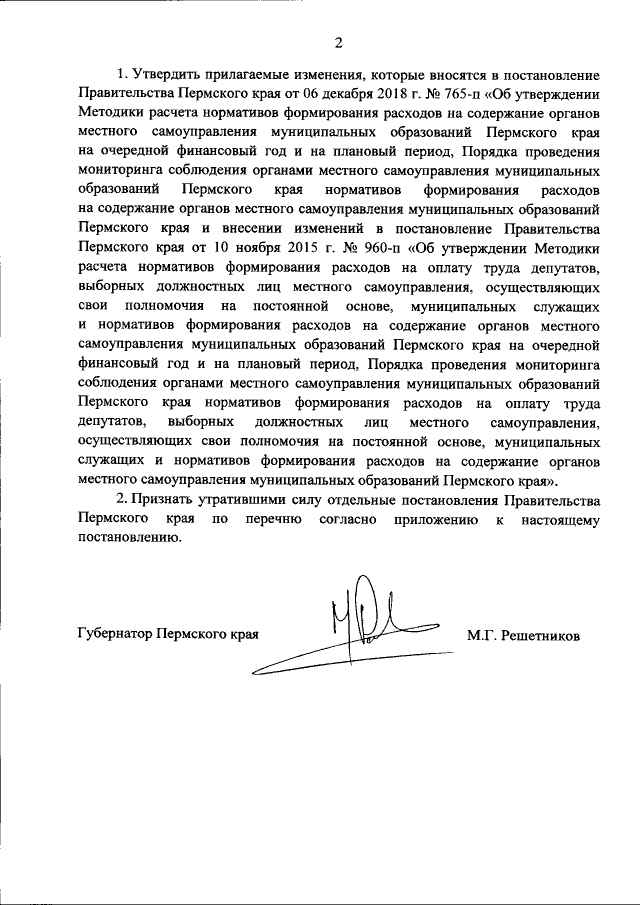 2

1. Утвердить прилагаемые изменения, которые вносятся в постановление Правительства Пермского края от 06 декабря 2018 г. № 765-п «Об утверждении Методики расчета нормативов формирования расходов на содержание органов местного самоуправления муниципальных образований Пермского края на очередной финансовый год и на плановый период, Порядка проведения мониторинга соблюдения органами местного самоуправления муниципальных образований Пермского края нормативов формирования расходов на содержание органов местного самоуправления муниципальных образований Пермского края и внесении изменений в постановление Правительства Пермского края от 10 ноября 2015 г. № 960-п «Об утверждении Методики расчета нормативов формирования расходов на оплату труда депутатов, выборных должностных лиц местного самоуправления, осуществляющих свои полномочия на постоянной основе, муниципальных служащих и нормативов формирования расходов на содержание органов местного самоуправления муниципальных образований Пермского края на очередной финансовый год и на плановый период, Порядка проведения мониторинга соблюдения органами местного самоуправления муниципальных образований Пермского края нормативов формирования расходов на оплату труда депутатов, выборных должностных лиц местного самоуправления, осуществляющих свои полномочия на постоянной основе, муниципальных служащих и нормативов формирования расходов на содержание органов местного самоуправления муниципальных образований Пермского края».

2. Признать утратившими силу отдельные постановления Правительства Пермского края по перечню согласно приложению к настоящему постановлению.

Губернатор Пермского края М.Г. Решетников